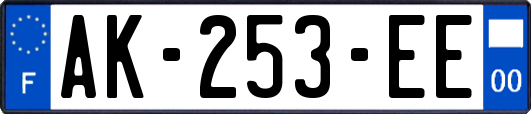 F

AK-253-EE

00